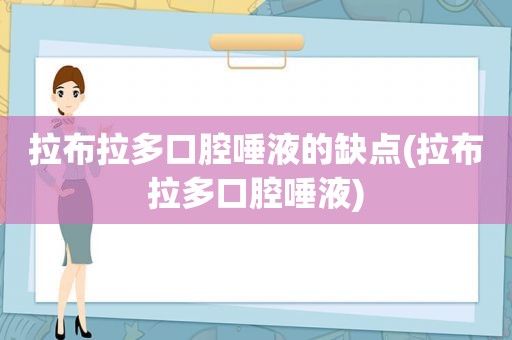 拉布拉多口腔唾液的缺点(拉布拉多口腔唾液)